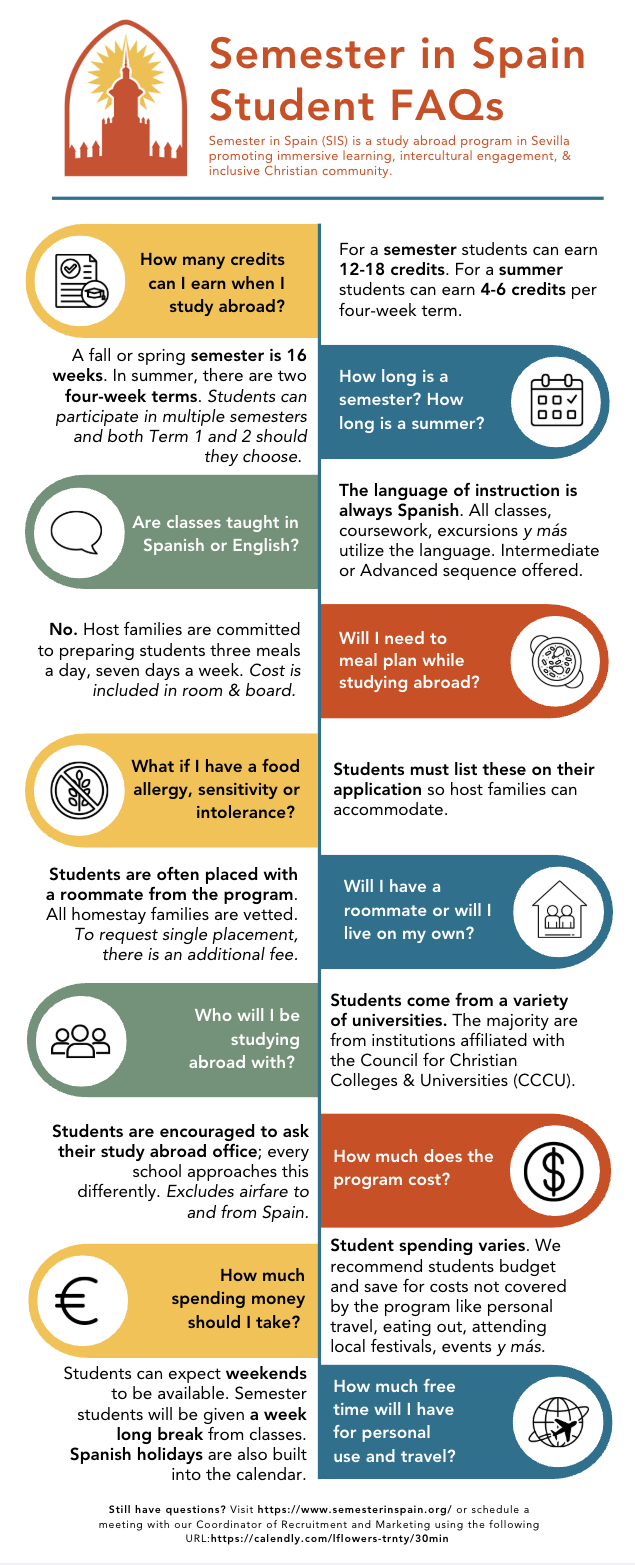 Semester in Spain Student FAQs

Semester in Spain (SIS) is a study abroad program in Sevilla promoting immersive learning, intercultural engagement, & inclusive Christian community.

How many credits can I earn when I study abroad?

For a semester students can earn 12-18 credits. For a summer students can earn 4-6 credits per four-week term.

A fall or spring semester is 16 weeks. In summer, there are two four-week terms. Students can participate in multiple semesters and both Term 1 and 2 should they choose.

How long is a semester? How long is a summer?

Are classes taught in Spanish or English?

The language of instruction is always Spanish. All classes, coursework, excursions y más utilize the language. Intermediate or Advanced sequence offered.

No. Host families are committed to preparing students three meals a day, seven days a week. Cost is included in room & board.

Will I need to meal plan while studying abroad?

What if I have a food allergy, sensitivity or intolerance?

Students must list these on their application so host families can accommodate.

Students are often placed with a roommate from the program. All homestay families are vetted. To request single placement, there is an additional fee.

Will I have a roommate or will I live on my own?

Who will I be studying abroad with?

Students come from a variety of universities. The majority are from institutions affiliated with the Council for Christian Colleges & Universities (CCCU).

Students are encouraged to ask their study abroad office; every school approaches this differently. Excludes airfare to and from Spain.

How much does the program cost?

How much spending money should I take?

Student spending varies. We recommend students budget and save for costs not covered by the program like personal travel, eating out, attending local festivals, events y más.

Students can expect weekends to be available. Semester students will be given a week long break from classes. Spanish holidays are also built into the calendar.

How much free time will I have for personal use and travel?

Still have questions? Visit https://www.semesterinspain.org/ or schedule a meeting with our Coordinator of Recruitment and Marketing using the following URL:https://calendly.com/lflowers-trnty/30min